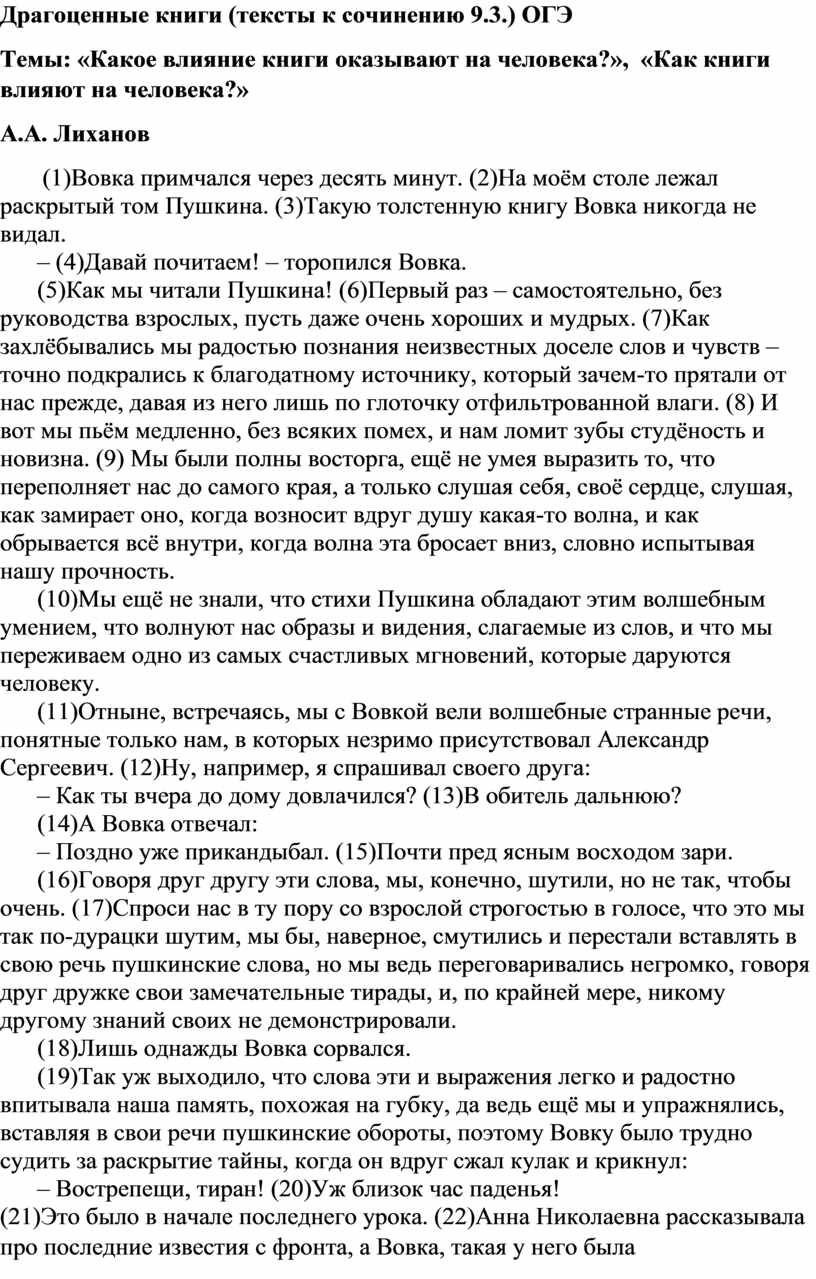 Драгоценные книги (тексты к сочинению 9.3.) ОГЭ

Темы: «Какое влияние книги оказывают на человека?», «Как книги влияют на человека?»

А.А. Лиханов

(1)Вовка примчался через десять минут. (2)На моём столе лежал раскрытый том Пушкина. (3)Такую толстенную книгу Вовка никогда не видал.

– (4)Давай почитаем! – торопился Вовка.

(5)Как мы читали Пушкина! (6)Первый раз – самостоятельно, без руководства взрослых, пусть даже очень хороших и мудрых. (7)Как захлёбывались мы радостью познания неизвестных доселе слов и чувств – точно подкрались к благодатному источнику, который зачем-то прятали от нас прежде, давая из него лишь по глоточку отфильтрованной влаги. (8) И вот мы пьём медленно, без всяких помех, и нам ломит зубы студёность и новизна. (9) Мы были полны восторга, ещё не умея выразить то, что переполняет нас до самого края, а только слушая себя, своё сердце, слушая, как замирает оно, когда возносит вдруг душу какая-то волна, и как обрывается всё внутри, когда волна эта бросает вниз, словно испытывая нашу прочность.

(10)Мы ещё не знали, что стихи Пушкина обладают этим волшебным умением, что волнуют нас образы и видения, слагаемые из слов, и что мы переживаем одно из самых счастливых мгновений, которые даруются человеку.

(11)Отныне, встречаясь, мы с Вовкой вели волшебные странные речи, понятные только нам, в которых незримо присутствовал Александр Сергеевич. (12)Ну, например, я спрашивал своего друга:

– Как ты вчера до дому довлачился? (13)В обитель дальнюю?

(14)А Вовка отвечал:

– Поздно уже прикандыбал. (15)Почти пред ясным восходом зари.

(16)Говоря друг другу эти слова, мы, конечно, шутили, но не так, чтобы очень. (17)Спроси нас в ту пору со взрослой строгостью в голосе, что это мы так по-дурацки шутим, мы бы, наверное, смутились и перестали вставлять в свою речь пушкинские слова, но мы ведь переговаривались негромко, говоря друг дружке свои замечательные тирады, и, по крайней мере, никому другому знаний своих не демонстрировали.

(18)Лишь однажды Вовка сорвался.

(19)Так уж выходило, что слова эти и выражения легко и радостно впитывала наша память, похожая на губку, да ведь ещё мы и упражнялись, вставляя в свои речи пушкинские обороты, поэтому Вовку было трудно судить за раскрытие тайны, когда он вдруг сжал кулак и крикнул:

– Вострепещи, тиран! (20)Уж близок час паденья!

(21)Это было в начале последнего урока. (22)Анна Николаевна рассказывала про последние известия с фронта, а Вовка, такая у него была